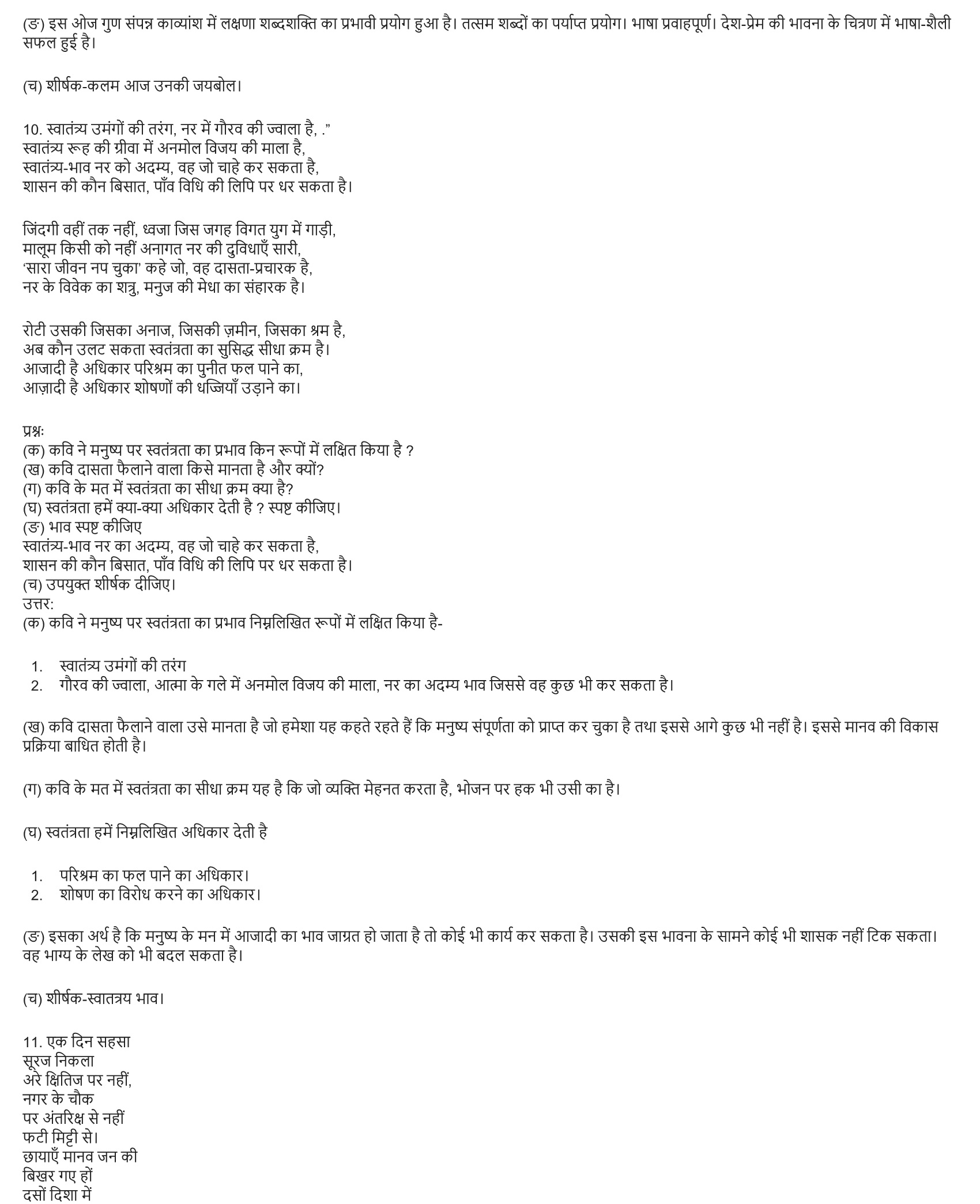 (ङ) इस ओज गुण संपन्न काव्यांश में लक्षणा शब्दशक्ति का प्रभावी प्रयोग हुआ है। तत्सम शब्दों का पर्याप्त प्रयोग। भाषा प्रवाहपूर्ण। देश-प्रेम की भावना के चित्रण में भाषा-शैली सफल हुई है।

(च) शीर्षक-कलम आज उनकी जयबोल।

10. स्वातंत्र्य उमंगों की तरंग, नर में गौरव की ज्वाला है, .”
स्वातंत्र्य रूह की ग्रीवा में अनमोल विजय की माला है,
स्वातंत्र्य-भाव नर को अदम्य, वह जो चाहे कर सकता है,
शासन की कौन बिसात, पाँव विधि की लिपि पर धर सकता है।

जिंदगी वहीं तक नहीं, ध्वजा जिस जगह विगत युग में गाड़ी,
मालूम किसी को नहीं अनागत नर की दुविधाएँ सारी,
‘सारा जीवन नप चुका’ कहे जो, वह दासता-प्रचारक है,
नर के विवेक का शत्रु, मनुज की मेधा का संहारक है।

रोटी उसकी जिसका अनाज, जिसकी ज़मीन, जिसका श्रम है,
अब कौन उलट सकता स्वतंत्रता का सुसिद्ध सीधा क्रम है।
आजादी है अधिकार परिश्रम का पुनीत फल पाने का,
आज़ादी है अधिकार शोषणों की धज्जियाँ उड़ाने का।

प्रश्नः
(क) कवि ने मनुष्य पर स्वतंत्रता का प्रभाव किन रूपों में लक्षित किया है ?
(ख) कवि दासता फैलाने वाला किसे मानता है और क्यों?
(ग) कवि के मत में स्वतंत्रता का सीधा क्रम क्या है?
(घ) स्वतंत्रता हमें क्या-क्या अधिकार देती है ? स्पष्ट कीजिए।
(ङ) भाव स्पष्ट कीजिए
स्वातंत्र्य-भाव नर का अदम्य, वह जो चाहे कर सकता है,
शासन की कौन बिसात, पाँव विधि की लिपि पर धर सकता है।
(च) उपयुक्त शीर्षक दीजिए।
उत्तर:
(क) कवि ने मनुष्य पर स्वतंत्रता का प्रभाव निम्नलिखित रूपों में लक्षित किया है-

1. स्वातंत्र्य उमंगों की तरंग
2. गौरव की ज्वाला, आत्मा के गले में अनमोल विजय की माला, नर का अदम्य भाव जिससे वह कुछ भी कर सकता है।

(ख) कवि दासता फैलाने वाला उसे मानता है जो हमेशा यह कहते रहते हैं कि मनुष्य संपूर्णता को प्राप्त कर चुका है तथा इससे आगे कुछ भी नहीं है। इससे मानव की विकास प्रक्रिया बाधित होती है।

(ग) कवि के मत में स्वतंत्रता का सीधा क्रम यह है कि जो व्यक्ति मेहनत करता है, भोजन पर हक भी उसी का है।

(घ) स्वतंत्रता हमें निम्नलिखित अधिकार देती है

1. परिश्रम का फल पाने का अधिकार।
2. शोषण का विरोध करने का अधिकार।

(ङ) इसका अर्थ है कि मनुष्य के मन में आजादी का भाव जाग्रत हो जाता है तो कोई भी कार्य कर सकता है। उसकी इस भावना के सामने कोई भी शासक नहीं टिक सकता। वह भाग्य के लेख को भी बदल सकता है।

(च) शीर्षक-स्वातत्रय भाव।

11. एक दिन सहसा
सूरज निकला
अरे क्षितिज पर नहीं,
नगर के चौक
पर अंतरिक्ष से नहीं
फटी मिट्टी से।
छायाएँ मानव जन की
बिखर गए हों
दसों दिशा में